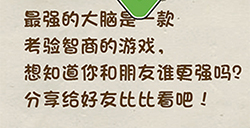 最强的大脑是一款
考验智商的游戏，
想知道你和朋友谁更强吗？
分享给好友比比看吧！